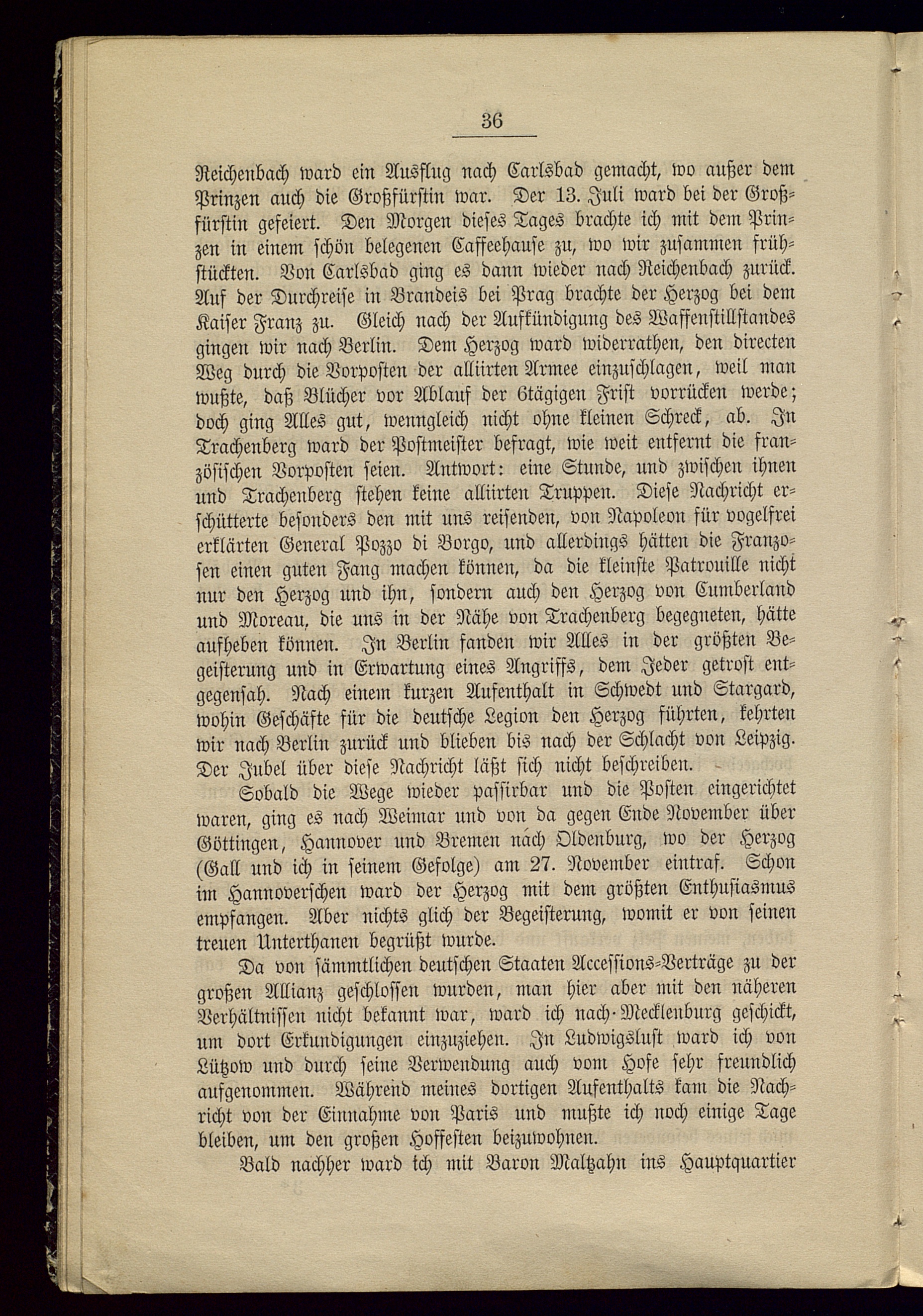 36

Reichenbach ward ein Ausflug nach Carlsbad gemacht, wo außer dem Prinzen auch die Großfürstin war. Der 13. Juli ward bei der Großfürstin gefeiert. Den Morgen dieses Tages brachte ich mit dem Prinzen in einem schön belegenen Caffeehause zu, wo wir zusammen frühstückten. Von Carlsbad ging es dann wieder nach Reichenbach zurück. Auf der Durchreise in Brandeis bei Prag brachte der Herzog bei dem Kaiser Franz zu. Gleich nach der Aufkündigung des Waffenstillstandes gingen wir nach Berlin. Dem Herzog ward widerrathen, den directen Weg durch die Vorposten der alliirten Armee einzuschlagen, weil man wußte, daß Blücher vor Ablauf der 6tägigen Frist vorrücken werde; doch ging Alles gut, wenngleich nicht ohne kleinen Schreck, ab. In Trachenberg ward der Postmeister befragt, wie weit entfernt die französischen Vorposten seien. Antwort: eine Stunde, und zwischen ihnen und Trachenberg stehen keine alliirten Truppen. Diese Nachricht erschütterte besonders den mit uns reisenden, von Napoleon für vogelfrei erklärten General Pozzo di Borgo, und allerdings hätten die Franzosen einen guten Fang machen können, da die kleinste Patrouille nicht nur den Herzog und ihn, sondern auch den Herzog von Cumberland und Moreau, die uns in der Nähe von Trachenberg begegneten, hätte aufheben können. In Berlin fanden wir Alles in der größten Begeisterung und in Erwartung eines Angriffs, dem Jeder getrost entgegensah. Nach einem kurzen Aufenthalt in Schwedt und Stargard, wohin Geschäfte für die deutsche Legion den Herzog führten, kehrten wir nach Berlin zurück und blieben bis nach der Schlacht von Leipzig. Der Jubel über diese Nachricht läßt sich nicht beschreiben.

Sobald die Wege wieder passirbar und die Posten eingerichtet waren, ging es nach Weimar und von da gegen Ende November über Göttingen, Hannover und Bremen nach Oldenburg, wo der Herzog (Gall und ich in seinem Gefolge) am 27. November eintraf. Schon im Hannoverschen ward der Herzog mit dem größten Enthusiasmus empfangen. Aber nichts glich der Begeisterung, womit er von seinen treuen Unterthanen begrüßt wurde.

Da von sämmtlichen deutschen Staaten Accessions-Verträge zu der großen Allianz geschlossen wurden, man hier aber mit den näheren Verhältnissen nicht bekannt war, ward ich nach Mecklenburg geschickt, um dort Erkundigungen einzuziehen. In Ludwigslust ward ich von Lützow und durch seine Verwendung auch vom Hofe sehr freundlich aufgenommen. Während meines dortigen Aufenthalts kam die Nachricht von der Einnahme von Paris und mußte ich noch einige Tage bleiben, um den großen Hoffesten beizuwohnen.

Bald nachher ward ich mit Baron Maltzahn ins Hauptquartier